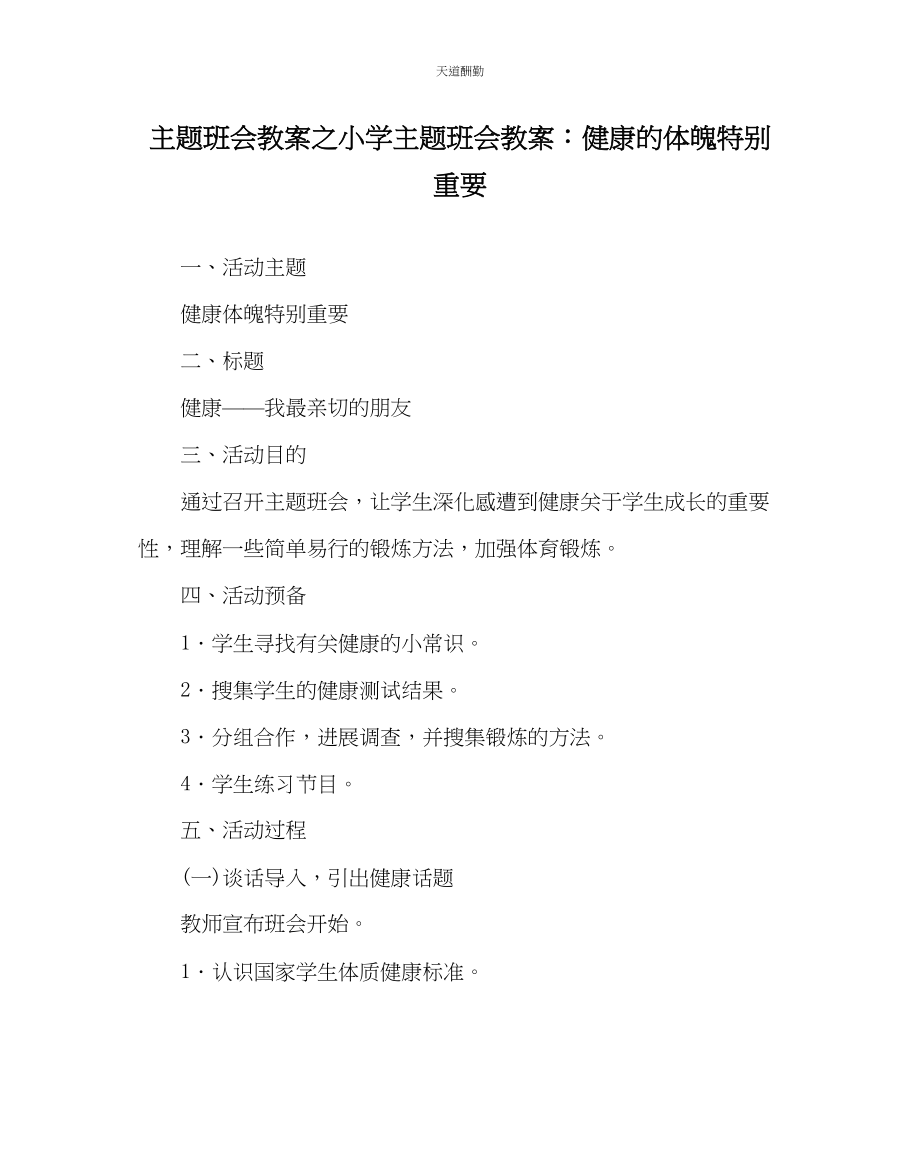 天道酬勤

主题班会教案之小学主题班会教案：健康的体魄特别重要

一、活动主题

健康体魄特别重要

二、标题

健康——我最亲切的朋友

三、活动目的

通过召开主题班会，让学生深化感遭到健康关于学生成长的重要性，理解一些简单易行的锻炼方法，加强体育锻炼。

四、活动预备

1．学生寻找有关健康的小常识。

2．搜集学生的健康测试结果。

3．分组合作，进展调查，并搜集锻炼的方法。

4．学生练习节目。

五、活动过程

(一)谈话导入，引出健康话题

教师宣布班会开始。

1．认识国家学生体质健康标准。